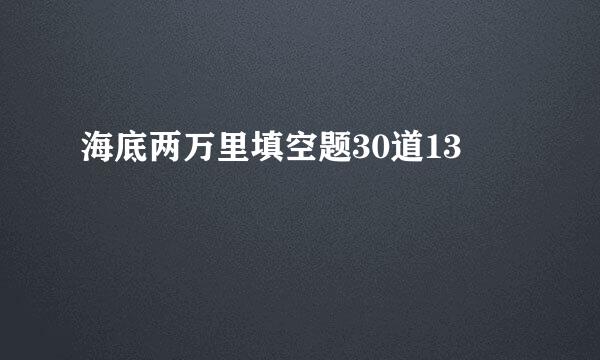 海底两万里填空题30道13